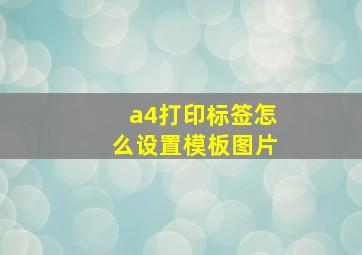 a4打印标签怎么设置模板图片